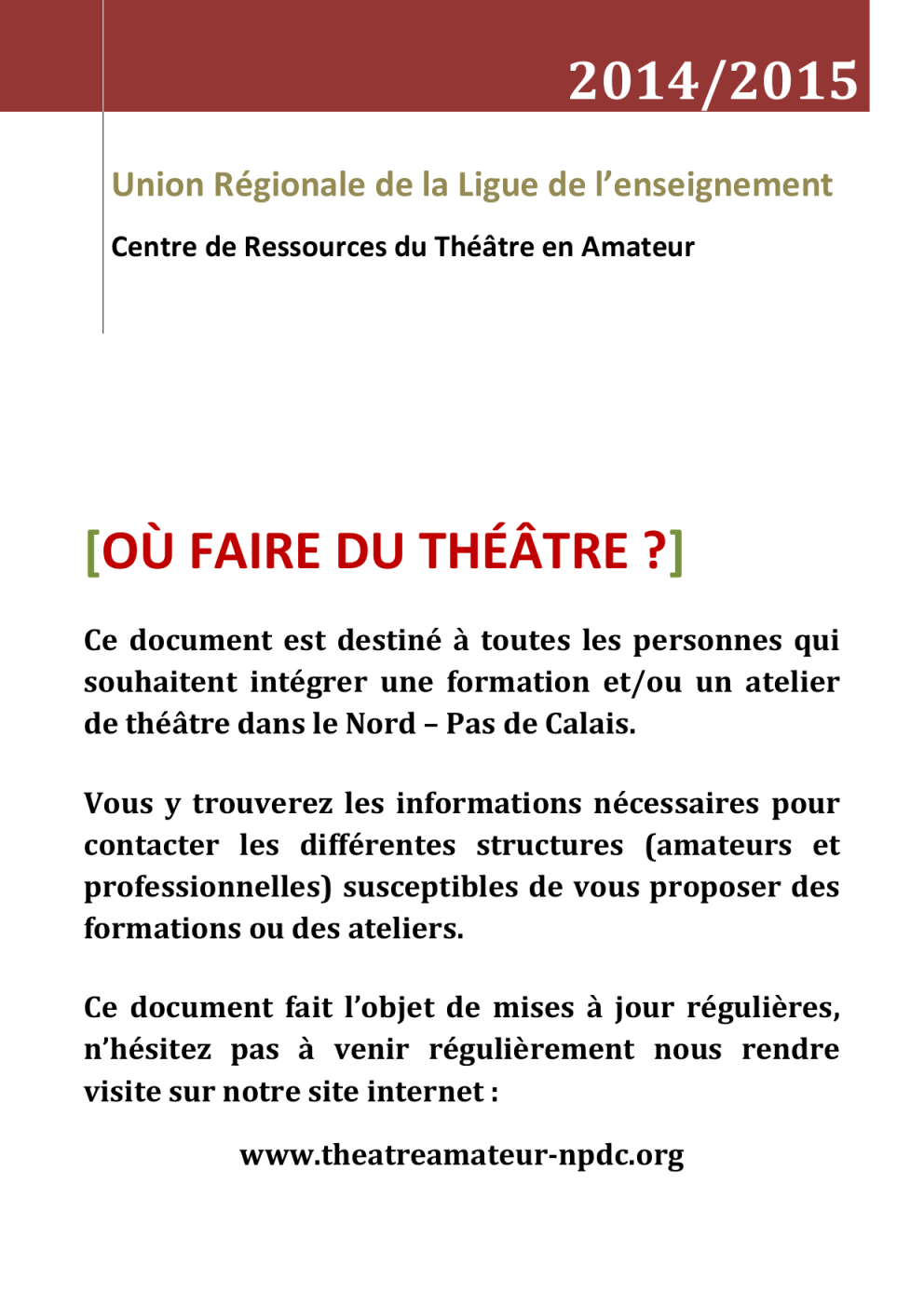 2014/2015

Union Régionale de la Ligue de l'enseignement

Centre de Ressources du Théâtre en Amateur

[OÙ FAIRE DU THÉÂTRE ?]

Ce document est destiné à toutes les personnes qui souhaitent intégrer une formation et/ou un atelier de théâtre dans le Nord – Pas de Calais.

Vous y trouverez les informations nécessaires pour contacter les différentes structures (amateurs et professionnelles) susceptibles de vous proposer des formations ou des ateliers.

Ce document fait l'objet de mises à jour régulières, n'hésitez pas à venir régulièrement nous rendre visite sur notre site internet :

www.theatreamateur-npdc.org